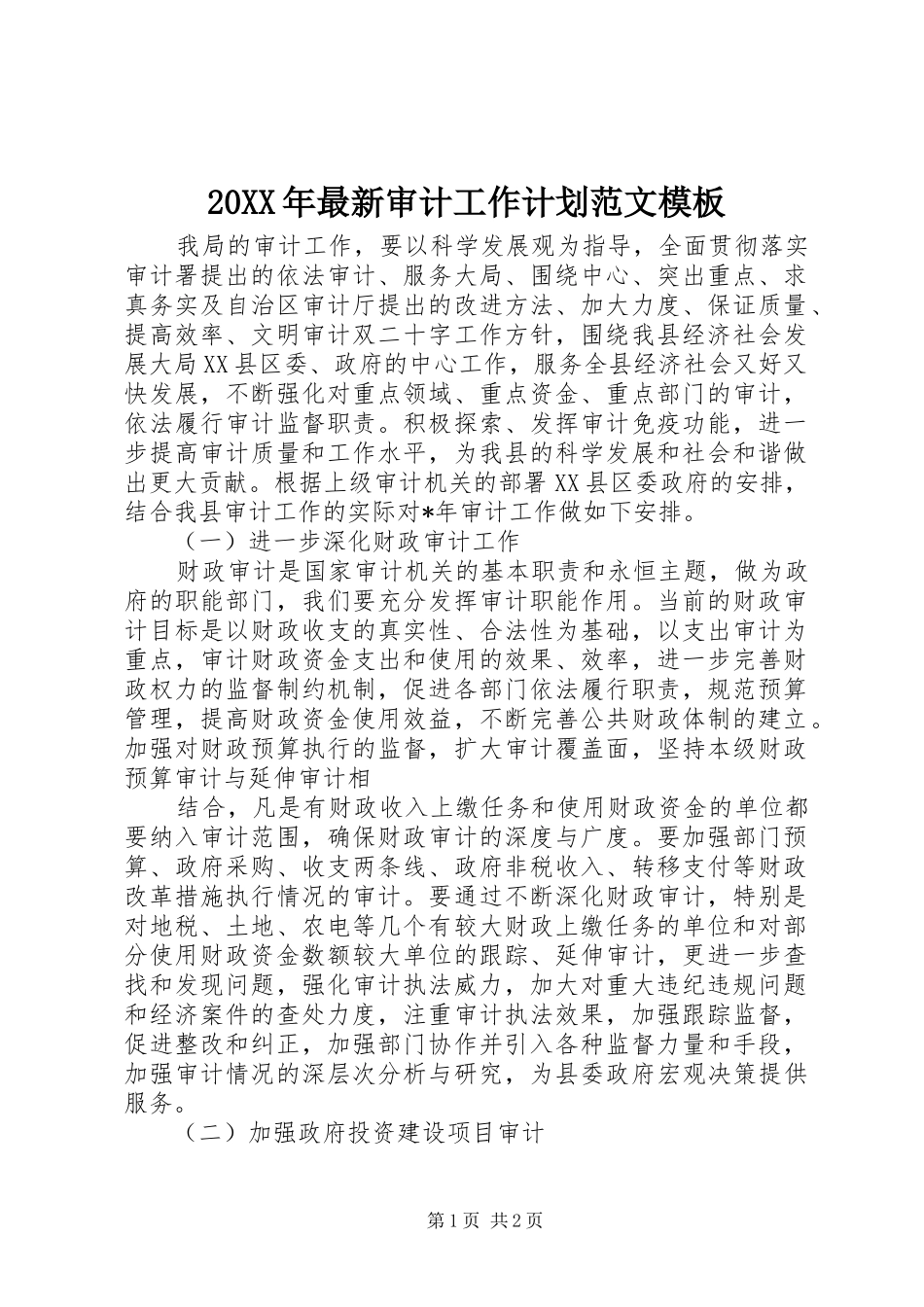 20XX年最新审计工作计划范文模板

我局的审计工作，要以科学发展观为指导，全面贯彻落实审计署提出的依法审计、服务大局、围绕中心、突出重点、求真务实及自治区审计厅提出的改进方法、加大力度、保证质量、提高效率、文明审计双二十字工作方针，围绕我县经济社会发展大局XX县区委、政府的中心工作，服务全县经济社会又好又快发展，不断强化对重点领域、重点资金、重点部门的审计，依法履行审计监督职责。积极探索、发挥审计免疫功能，进一步提高审计质量和工作水平，为我县的科学发展和社会和谐做出更大贡献。根据上级审计机关的部署XX县区委政府的安排，结合我县审计工作的实际对*年审计工作做如下安排。

（一）进一步深化财政审计工作

财政审计是国家审计机关的基本职责和永恒主题，做为政府的职能部门，我们要充分发挥审计职能作用。当前的财政审计目标是以财政收支的真实性、合法性为基础，以支出审计为重点，审计财政资金支出和使用的效果、效率，进一步完善财政权力的监督制约机制，促进各部门依法履行职责，规范预算管理，提高财政资金使用效益，不断完善公共财政体制的建立。加强对财政预算执行的监督，扩大审计覆盖面，坚持本级财政预算审计与延伸审计相

结合，凡是有财政收入上缴任务和使用财政资金的单位都要纳入审计范围，确保财政审计的深度与广度。要加强部门预算、政府采购、收支两条线、政府非税收入、转移支付等财政改革措施执行情况的审计。要通过不断深化财政审计，特别是对地税、土地、农电等几个有较大财政上缴任务的单位和对部分使用财政资金数额较大单位的跟踪、延伸审计，更进一步查找和发现问题，强化审计执法威力，加大对重大违纪违规问题和经济案件的查处力度，注重审计执法效果，加强跟踪监督，促进整改和纠正，加强部门协作并引入各种监督力量和手段，加强审计情况的深层次分析与研究，为县委政府宏观决策提供服务。

（二）加强政府投资建设项目审计

第1页 共2页